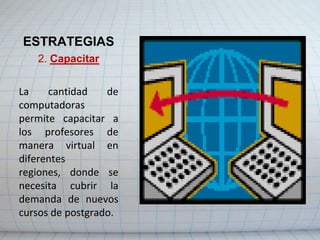 ESTRATEGIAS

2. Capacitar

La cantidad de computadoras permite capacitar a los profesores de manera virtual en diferentes regiones, donde se necesita cubrir la demanda de nuevos cursos de postgrado.